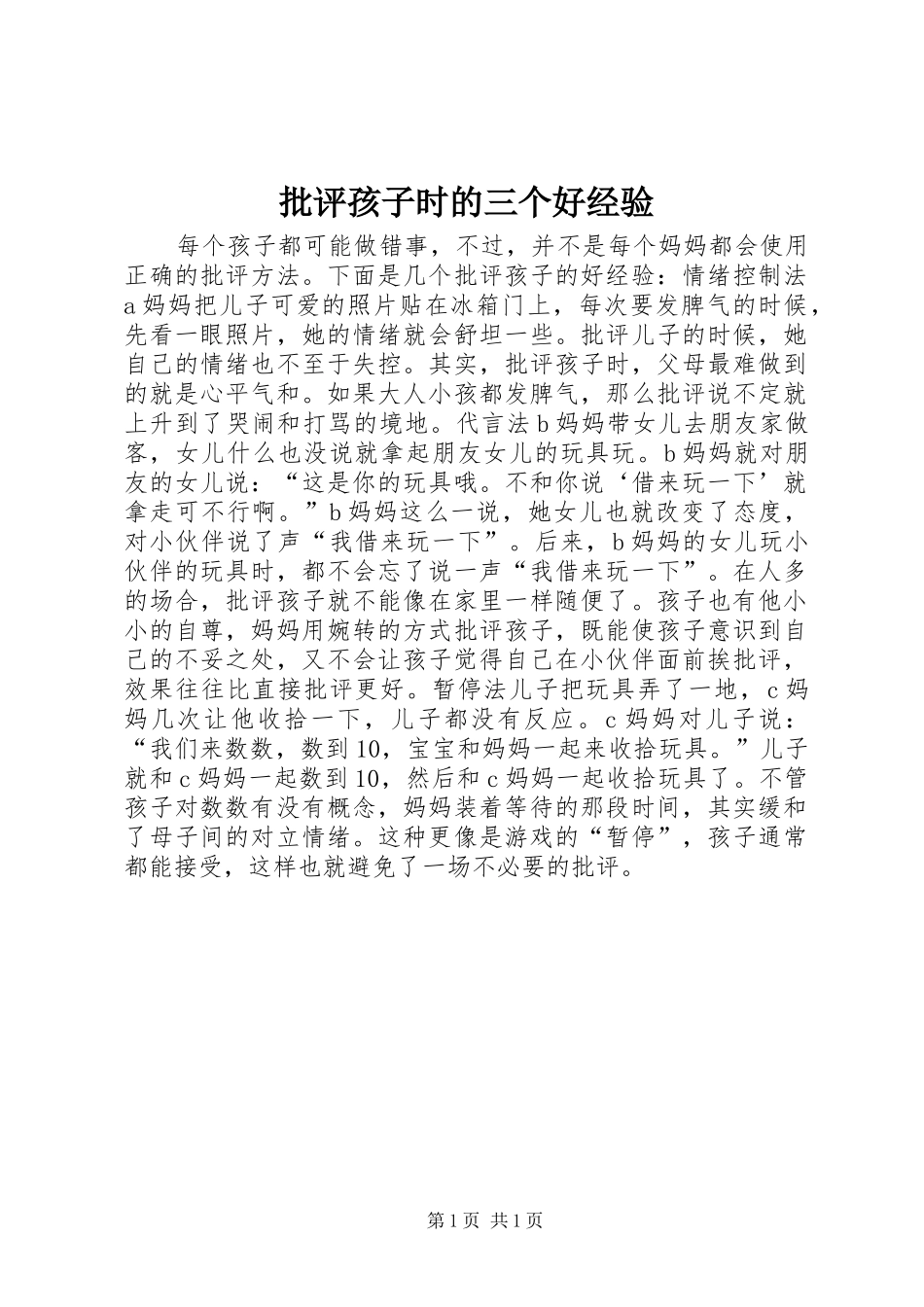 批评孩子时的三个好经验

每个孩子都可能做错事，不过，并不是每个妈妈都会使用正确的批评方法。下面是几个批评孩子的好经验：情绪控制法a妈妈把儿子可爱的照片贴在冰箱门上，每次要发脾气的时候，先看一眼照片，她的情绪就会舒坦一些。批评儿子的时候，她自己的情绪也不至于失控。其实，批评孩子时，父母最难做到的就是心平气和。如果大人小孩都发脾气，那么批评说不定就上升到了哭闹和打骂的境地。代言法b妈妈带女儿去朋友家做客，女儿什么也没说就拿起朋友女儿的玩具玩。b妈妈就对朋友的女儿说：“这是你的玩具哦。不和你说‘借来玩一下’就拿走可不行啊。”b妈妈这么一说，她女儿也就改变了态度，对小伙伴说了声“我借来玩一下”。后来，b妈妈的女儿玩小伙伴的玩具时，都不会忘了说一声“我借来玩一下”。在人多的场合，批评孩子就不能像在家里一样随便了。孩子也有他小小的自尊，妈妈用婉转的方式批评孩子，既能使孩子意识到自己的不妥之处，又不会让孩子觉得自己在小伙伴面前挨批评，效果往往比直接批评更好。暂停法儿子把玩具弄了一地，c妈妈几次让他收拾一下，儿子都没有反应。c妈妈对儿子说：“我们来数数，数到10，宝宝和妈妈一起来收拾玩具。”儿子就和c妈妈一起数到10，然后和c妈妈一起收拾玩具了。不管孩子对数数有没有概念，妈妈装着等待的那段时间，其实缓和了母子间的对立情绪。这种更像是游戏的“暂停”，孩子通常都能接受，这样也就避免了一场不必要的批评。

第1页 共1页